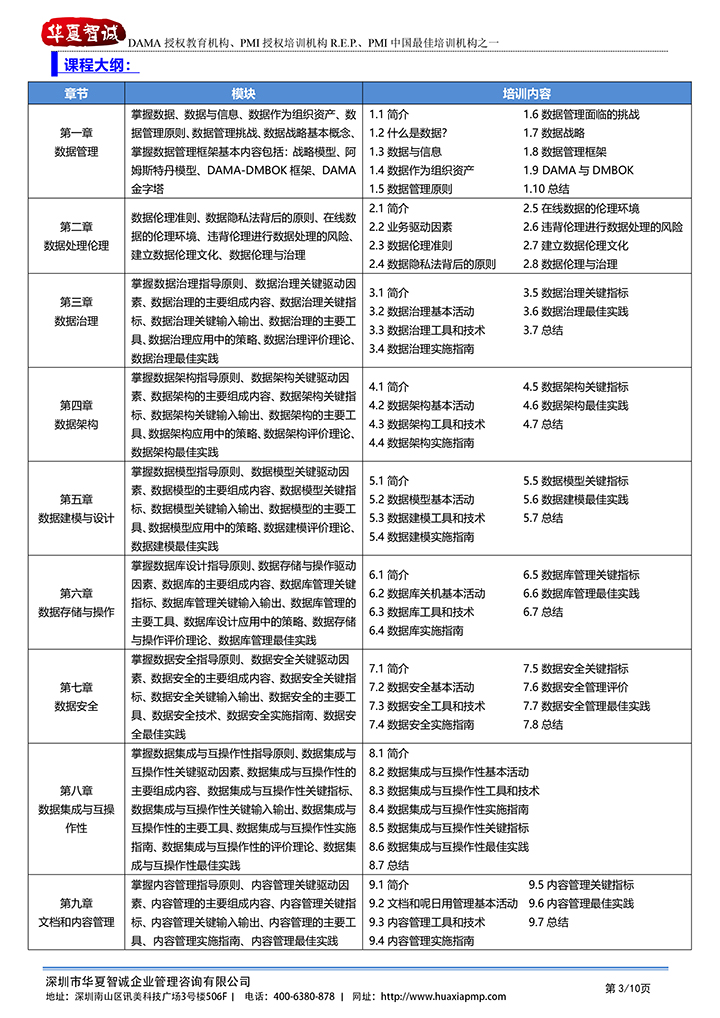 华夏智诚 DAMA 授权教育机构、PMI 授权培训机构 R.E.P.、PMI 中国最佳培训机构之一

课程大纲：

| 章节 | 模块 | 培训内容 |
|---|---|---|
| 第一章 数据管理 | 掌握数据、数据与信息、数据作为组织资产、数据管理原则、数据管理挑战、数据战略基本概念、掌握数据管理框架基本内容包括：战略模型、阿姆斯特丹模型、DAMA-DMBOK 框架、DAMA 金字塔 | 1.1 简介 1.2 什么是数据? 1.3 数据与信息 1.4 数据作为组织资产 1.5 数据管理原则 1.6 数据管理面临的挑战 1.7 数据战略 1.8 数据管理框架 1.9 DAMA 与 DMBOK 1.10 总结 |
| 第二章 数据处理伦理 | 数据伦理准则、数据隐私法背后的原则、在线数据的伦理环境、违背伦理进行数据处理的风险、建立数据伦理文化、数据伦理与治理 | 2.1 简介 2.2 业务驱动因素 2.3 数据伦理准则 2.4 数据隐私法背后的原则 2.5 在线数据的伦理环境 2.6 违背伦理进行数据处理的风险 2.7 建立数据伦理文化 2.8 数据伦理与治理 |
| 第三章 数据治理 | 掌握数据治理指导原则、数据治理关键驱动因素、数据治理的主要组成内容、数据治理关键指标、数据治理关键输入输出、数据治理的主要工具、数据治理应用中的策略、数据治理评价理论、数据治理最佳实践 | 3.1 简介 3.2 数据治理基本活动 3.3 数据治理工具和技术 3.4 数据治理实施指南 3.5 数据治理关键指标 3.6 数据治理最佳实践 3.7 总结 |
| 第四章 数据架构 | 掌握数据架构指导原则、数据架构关键驱动因素、数据架构的主要组成内容、数据架构关键指标、数据架构关键输入输出、数据架构的主要工具、数据架构应用中的策略、数据架构评价理论、数据架构最佳实践 | 4.1 简介 4.2 数据架构基本活动 4.3 数据架构工具和技术 4.4 数据架构实施指南 4.5 数据架构关键指标 4.6 数据架构最佳实践 4.7 总结 |
| 第五章 数据建模与设计 | 掌握数据模型指导原则、数据模型关键驱动因素、数据模型的主要组成内容、数据模型关键指标、数据模型关键输入输出、数据模型的主要工具、数据模型应用中的策略、数据建模评价理论、数据建模最佳实践 | 5.1 简介 5.2 数据模型基本活动 5.3 数据建模工具和技术 5.4 数据建模实施指南 5.5 数据模型关键指标 5.6 数据建模最佳实践 5.7 总结 |
| 第六章 数据存储与操作 | 掌握数据库设计指导原则、数据存储与操作驱动因素、数据库的主要组成内容、数据库管理关键指标、数据库管理关键输入输出、数据库管理的主要工具、数据库设计应用中的策略、数据存储与操作评价理论、数据库管理最佳实践 | 6.1 简介 6.2 数据库关机基本活动 6.3 数据库工具和技术 6.4 数据库实施指南 6.5 数据库管理关键指标 6.6 数据库管理最佳实践 6.7 总结 |
| 第七章 数据安全 | 掌握数据安全指导原则、数据安全关键驱动因素、数据安全的主要组成内容、数据安全关键指标、数据安全关键输入输出、数据安全的主要工具、数据安全技术、数据安全实施指南、数据安全最佳实践 | 7.1 简介 7.2 数据安全基本活动 7.3 数据安全工具和技术 7.4 数据安全实施指南 7.5 数据安全关键指标 7.6 数据安全管理评价 7.7 数据安全管理最佳实践 7.8 总结 |
| 第八章 数据集成与互操作性 | 掌握数据集成与互操作性指导原则、数据集成与互操作性关键驱动因素、数据集成与互操作性的主要组成内容、数据集成与互操作性关键指标、数据集成与互操作性关键输入输出、数据集成与互操作性的主要工具、数据集成与互操作性实施指南、数据集成与互操作性的评价理论、数据集成与互操作性最佳实践 | 8.1 简介 8.2 数据集成与互操作性基本活动 8.3 数据集成与互操作性工具和技术 8.4 数据集成与互操作性实施指南 8.5 数据集成与互操作性关键指标 8.6 数据集成与互操作性最佳实践 8.7 总结 |
| 第九章 文档和内容管理 | 掌握内容管理指导原则、内容管理关键驱动因素、内容管理的主要组成内容、内容管理关键指标、内容管理关键输入输出、内容管理的主要工具、内容管理实施指南、内容管理最佳实践 | 9.1 简介 9.2 文档和呢日用管理基本活动 9.3 内容管理工具和技术 9.4 内容管理实施指南 9.5 内容管理关键指标 9.6 内容管理最佳实践 9.7 总结 |

深圳市华夏智诚企业管理咨询有限公司
地址：深圳南山区讯美科技广场3号楼506F | 电话：400-6380-878 | 网址：http://www.huaxiapmp.com
第 3/10页